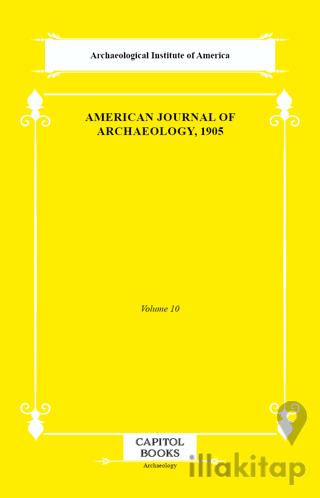 Archaeological Institute of America

AMERICAN JOURNAL OF ARCHAEOLOGY, 1905

Volume 10

CAPITOL BOOKS

Archaeology

illakitap